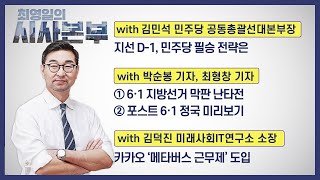 최영일의
시사본부

with 김민석 민주당 공동총괄선대본부장

지선 D-1, 민주당 필승 전략은

with 박순봉 기자, 최형창 기자

① 6·1 지방선거 막판 난타전

② 포스트 6·1 정국 미리보기

with 김덕진 미래사회IT연구소 소장

카카오 '메타버스 근무제' 도입